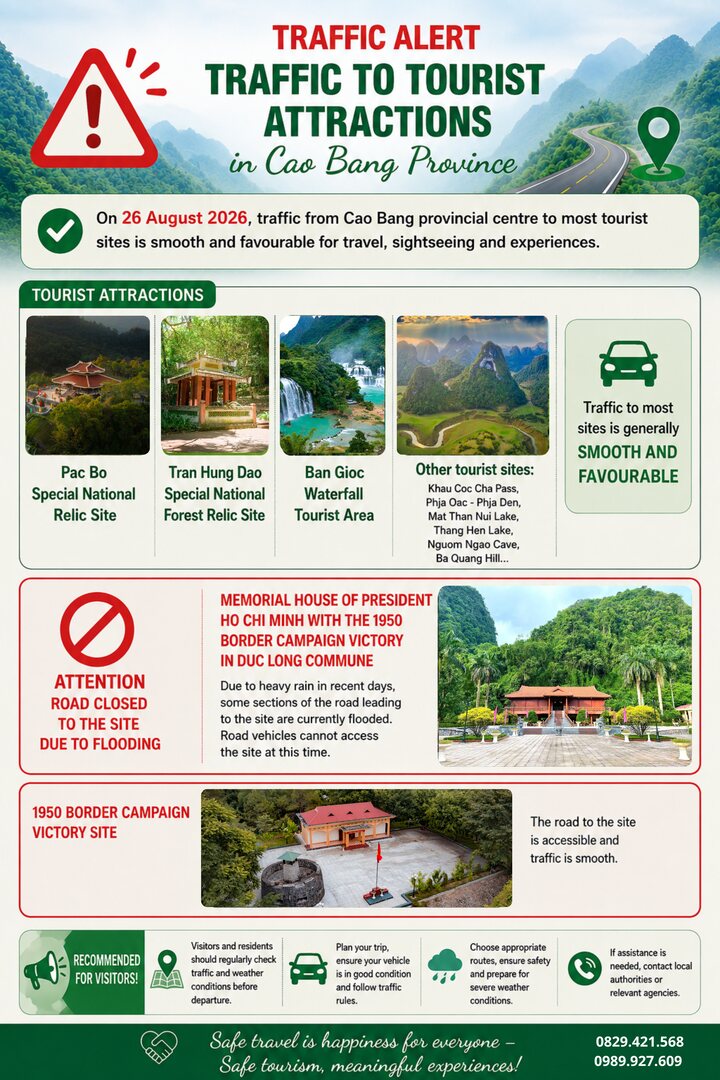 TRAFFIC ALERT
TRAFFIC TO TOURIST ATTRACTIONS
in Cao Bang Province

On 26 August 2026, traffic from Cao Bang provincial centre to most tourist sites is smooth and favourable for travel, sightseeing and experiences.

TOURIST ATTRACTIONS

Pac Bo Special National Relic Site

Tran Hung Dao Special National Forest Relic Site

Ban Gioc Waterfall Tourist Area

Other tourist sites:
Khau Coc Cha Pass, Phja Oac - Phja Den, Mat Than Nui Lake, Thang Hen Lake, Nguom Ngao Cave, Ba Quang Hill...

Traffic to most sites is generally SMOOTH AND FAVOURABLE

ATTENTION
ROAD CLOSED TO THE SITE DUE TO FLOODING

MEMORIAL HOUSE OF PRESIDENT HO CHI MINH WITH THE 1950 BORDER CAMPAIGN VICTORY IN DUC LONG COMMUNE

Due to heavy rain in recent days, some sections of the road leading to the site are currently flooded. Road vehicles cannot access the site at this time.

1950 BORDER CAMPAIGN VICTORY SITE

The road to the site is accessible and traffic is smooth.

RECOMMENDED FOR VISITORS!

Visitors and residents should regularly check traffic and weather conditions before departure.

Plan your trip, ensure your vehicle is in good condition and follow traffic rules.

Choose appropriate routes, ensure safety and prepare for severe weather conditions.

If assistance is needed, contact local authorities or relevant agencies.

Safe travel is happiness for everyone –
Safe tourism, meaningful experiences!

0829.421.568
0989.927.609